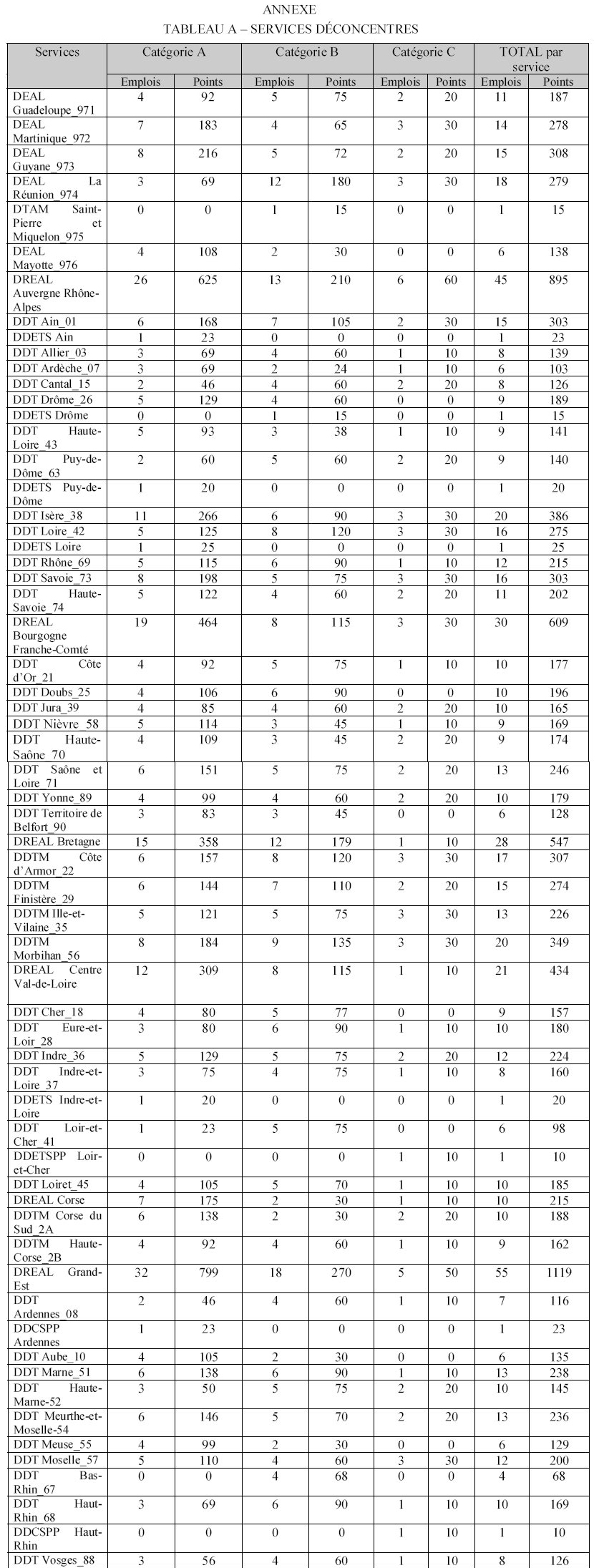 ANNEXE
TABLEAU A – SERVICES DÉCONCENTRES

| Services | Catégorie A | | Catégorie B | | Catégorie C | | TOTAL par service | |
|---|---|---|---|---|---|---|---|---|
| | Emplois | Points | Emplois | Points | Emplois | Points | Emplois | Points |
| DEAL Guadeloupe_971 | 4 | 92 | 5 | 75 | 2 | 20 | 11 | 187 |
| DEAL Martinique_972 | 7 | 183 | 4 | 65 | 3 | 30 | 14 | 278 |
| DEAL Guyane_973 | 8 | 216 | 5 | 72 | 2 | 20 | 15 | 308 |
| DEAL La Réunion_974 | 3 | 69 | 12 | 180 | 3 | 30 | 18 | 279 |
| DTAM Saint-Pierre et Miquelon_975 | 0 | 0 | 1 | 15 | 0 | 0 | 1 | 15 |
| DEAL Mayotte_976 | 4 | 108 | 2 | 30 | 0 | 0 | 6 | 138 |
| DREAL Auvergne Rhône-Alpes | 26 | 625 | 13 | 210 | 6 | 60 | 45 | 895 |
| DDT Ain_01 | 6 | 168 | 7 | 105 | 2 | 30 | 15 | 303 |
| DDETS Ain | 1 | 23 | 0 | 0 | 0 | 0 | 1 | 23 |
| DDT Allier_03 | 3 | 69 | 4 | 60 | 1 | 10 | 8 | 139 |
| DDT Ardèche_07 | 3 | 69 | 2 | 24 | 1 | 10 | 6 | 103 |
| DDT Cantal_15 | 2 | 46 | 4 | 60 | 2 | 20 | 8 | 126 |
| DDT Drôme_26 | 5 | 129 | 4 | 60 | 0 | 0 | 9 | 189 |
| DDETS Drôme | 0 | 0 | 1 | 15 | 0 | 0 | 1 | 15 |
| DDT Haute-Loire_43 | 5 | 93 | 3 | 38 | 1 | 10 | 9 | 141 |
| DDT Puy-de-Dôme_63 | 2 | 60 | 5 | 60 | 2 | 20 | 9 | 140 |
| DDETS Puy-de-Dôme | 1 | 20 | 0 | 0 | 0 | 0 | 1 | 20 |
| DDT Isère_38 | 11 | 266 | 6 | 90 | 3 | 30 | 20 | 386 |
| DDT Loire_42 | 5 | 125 | 8 | 120 | 3 | 30 | 16 | 275 |
| DDETS Loire | 1 | 25 | 0 | 0 | 0 | 0 | 1 | 25 |
| DDT Rhône_69 | 5 | 115 | 6 | 90 | 1 | 10 | 12 | 215 |
| DDT Savoie_73 | 8 | 198 | 5 | 75 | 3 | 30 | 16 | 303 |
| DDT Haute-Savoie_74 | 5 | 122 | 4 | 60 | 2 | 20 | 11 | 202 |
| DREAL Bourgogne Franche-Comté | 19 | 464 | 8 | 115 | 3 | 30 | 30 | 609 |
| DDT Côte d'Or_21 | 4 | 92 | 5 | 75 | 1 | 10 | 10 | 177 |
| DDT Doubs_25 | 4 | 106 | 6 | 90 | 0 | 0 | 10 | 196 |
| DDT Jura_39 | 4 | 85 | 4 | 60 | 2 | 20 | 10 | 165 |
| DDT Nièvre_58 | 5 | 114 | 3 | 45 | 1 | 10 | 9 | 169 |
| DDT Haute-Saône_70 | 4 | 109 | 3 | 45 | 2 | 20 | 9 | 174 |
| DDT Saône et Loire_71 | 6 | 151 | 5 | 75 | 2 | 20 | 13 | 246 |
| DDT Yonne_89 | 4 | 99 | 4 | 60 | 2 | 20 | 10 | 179 |
| DDT Territoire de Belfort_90 | 3 | 83 | 3 | 45 | 0 | 0 | 6 | 128 |
| DREAL Bretagne | 15 | 358 | 12 | 179 | 1 | 10 | 28 | 547 |
| DDTM Côte d'Armor_22 | 6 | 157 | 8 | 120 | 3 | 30 | 17 | 307 |
| DDTM Finistère_29 | 6 | 144 | 7 | 110 | 2 | 20 | 15 | 274 |
| DDTM Ille-et-Vilaine_35 | 5 | 121 | 5 | 75 | 3 | 30 | 13 | 226 |
| DDTM Morbihan_56 | 8 | 184 | 9 | 135 | 3 | 30 | 20 | 349 |
| DREAL Centre Val-de-Loire | 12 | 309 | 8 | 115 | 1 | 10 | 21 | 434 |
| DDT Cher_18 | 4 | 80 | 5 | 77 | 0 | 0 | 9 | 157 |
| DDT Eure-et-Loir_28 | 3 | 80 | 6 | 90 | 1 | 10 | 10 | 180 |
| DDT Indre_36 | 5 | 129 | 5 | 75 | 2 | 20 | 12 | 224 |
| DDT Indre-et-Loire_37 | 3 | 75 | 4 | 75 | 1 | 10 | 8 | 160 |
| DDETS Indre-et-Loire | 1 | 20 | 0 | 0 | 0 | 0 | 1 | 20 |
| DDT Loir-et-Cher_41 | 1 | 23 | 5 | 75 | 0 | 0 | 6 | 98 |
| DDETSPP Loir-et-Cher | 0 | 0 | 0 | 0 | 1 | 10 | 1 | 10 |
| DDT Loiret_45 | 4 | 105 | 5 | 70 | 1 | 10 | 10 | 185 |
| DREAL Corse | 7 | 175 | 2 | 30 | 1 | 10 | 10 | 215 |
| DDTM Corse du Sud_2A | 6 | 138 | 2 | 30 | 2 | 20 | 10 | 188 |
| DDTM Haute-Corse_2B | 4 | 92 | 4 | 60 | 1 | 10 | 9 | 162 |
| DREAL Grand-Est | 32 | 799 | 18 | 270 | 5 | 50 | 55 | 1119 |
| DDT Ardennes_08 | 2 | 46 | 4 | 60 | 1 | 10 | 7 | 116 |
| DDCSPP Ardennes | 1 | 23 | 0 | 0 | 0 | 0 | 1 | 23 |
| DDT Aube_10 | 4 | 105 | 2 | 30 | 0 | 0 | 6 | 135 |
| DDT Marne_51 | 6 | 138 | 6 | 90 | 1 | 10 | 13 | 238 |
| DDT Haute-Marne-52 | 3 | 50 | 5 | 75 | 2 | 20 | 10 | 145 |
| DDT Meurthe-et-Moselle-54 | 6 | 146 | 5 | 70 | 2 | 20 | 13 | 236 |
| DDT Meuse_55 | 4 | 99 | 2 | 30 | 0 | 0 | 6 | 129 |
| DDT Moselle_57 | 5 | 110 | 4 | 60 | 3 | 30 | 12 | 200 |
| DDT Bas-Rhin_67 | 0 | 0 | 4 | 68 | 0 | 0 | 4 | 68 |
| DDT Haut-Rhin_68 | 3 | 69 | 6 | 90 | 1 | 10 | 10 | 169 |
| DDCSPP Haut-Rhin | 0 | 0 | 0 | 0 | 1 | 10 | 1 | 10 |
| DDT Vosges_88 | 3 | 56 | 4 | 60 | 1 | 10 | 8 | 126 |